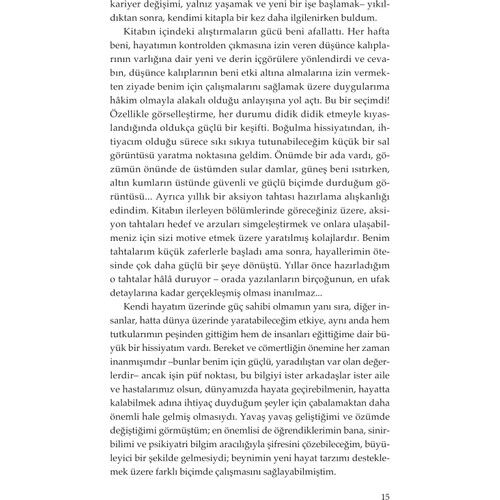 kariyer değişimi, yalnız yaşamak ve yeni bir işe başlamak– yıkıldıktan sonra, kendimi kitapla bir kez daha ilgilenirken buldum.

Kitabın içindeki alıştırmaların gücü beni afallattı. Her hafta beni, hayatımın kontrolden çıkmasına izin veren düşünce kalıplarının varlığına dair yeni ve derin içgörülere yönlendirdi ve cevabın, düşünce kalıplarının beni etki altına almalarına izin vermekten ziyade benim için çalışmalarını sağlamak üzere duygularıma hâkim olmayla alakalı olduğu anlayışına yol açtı. Bu bir seçimdi! Özellikle görselleştirme, her durumu didik didik etmeyle kıyaslandığında oldukça güçlü bir keşifti. Boğulma hissiyatından, ihtiyacım olduğu sürece sıkı sıkıya tutunabileceğim küçük bir sal görüntüsü yaratma noktasına geldim. Önümde bir ada vardı, gözümün önünde de üstümden sular damlar, güneş beni ısıtırken, altın kumların üstünde güvenli ve güçlü biçimde durduğum görüntüsü... Ayrıca yıllık bir aksiyon tahtası hazırlama alışkanlığı edindim. Kitabın ilerleyen bölümlerinde göreceğiniz üzere, aksiyon tahtaları hedef ve arzuları simgeleştirmek ve onlara ulaşabilmeniz için sizi motive etmek üzere yaratılmış kolajlardır. Benim tahtalarım küçük zaferlerle başladı ama sonra, hayallerimin ötesinde çok daha güçlü bir şeye dönüştü. Yıllar önce hazırladığım o tahtalar hâlâ duruyor – orada yazılanların birçoğunun, en ufak detaylarına kadar gerçekleşmiş olması inanılmaz...

Kendi hayatım üzerinde güç sahibi olmamın yanı sıra, diğer insanlar, hatta dünya üzerinde yaratabileceğim etkiye, aynı anda hem tutkularımın peşinden gittiğim hem de insanları eğittiğime dair büyük bir hissiyatım vardı. Bereket ve cömertliğin önemine her zaman inanmışımdır –bunlar benim için güçlü, yaradılıştan var olan değerlerdir– ancak işin püf noktası, bu bilgiyi ister arkadaşlar ister aile ve hastalarımız olsun, dünyamızda hayata geçirebilmenin, hayatta kalabilmek adına ihtiyaç duyduğum şeyler için çabalamaktan daha önemli hale gelmiş olmasıydı. Yavaş yavaş geliştiğimi ve özümde değiştiğimi görmüştüm; en önemlisi de öğrendiklerimin bana, sinirbilimi ve psikiyatri bilgim aracılığıyla şifresini çözebileceğim, büyüleyici bir şekilde gelmesiydi; beynimin yeni hayat tarzımı desteklemek üzere farklı biçimde çalışmasını sağlayabilmiştim.

15